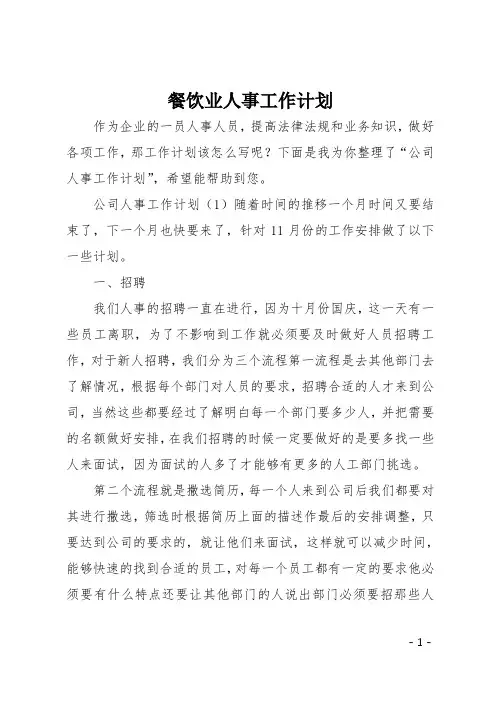 餐饮业人事工作计划

作为企业的一员人事人员，提高法律法规和业务知识，做好各项工作，那工作计划该怎么写呢？下面是我为你整理了“公司人事工作计划”，希望能帮助到您。

公司人事工作计划（1）随着时间的推移一个月时间又要结束了，下一个月也快要来了，针对 11 月份的工作安排做了以下一些计划。

一、招聘

我们人事的招聘一直在进行，因为十月份国庆，这一天有一些员工离职，为了不影响到工作就必须要及时做好人员招聘工作，对于新人招聘，我们分为三个流程第一流程是去其他部门去了解情况，根据每个部门对人员的要求，招聘合适的人才来到公司，当然这些都要经过了解明白每一个部门要多少人，并把需要的名额做好安排，在我们招聘的时候一定要做好的是要多找一些人来面试，因为面试的人多了才能够有更多的人工部门挑选。

第二个流程就是撒选简历，每一个人来到公司后我们都要对其进行撒选，筛选时根据简历上面的描述作最后的安排调整，只要达到公司的要求的，就让他们来面试，这样就可以减少时间，能够快速的找到合适的员工，对每一个员工都有一定的要求他必须要有什么特点还要让其他部门的人说出部门必须要招那些人

- 1 -